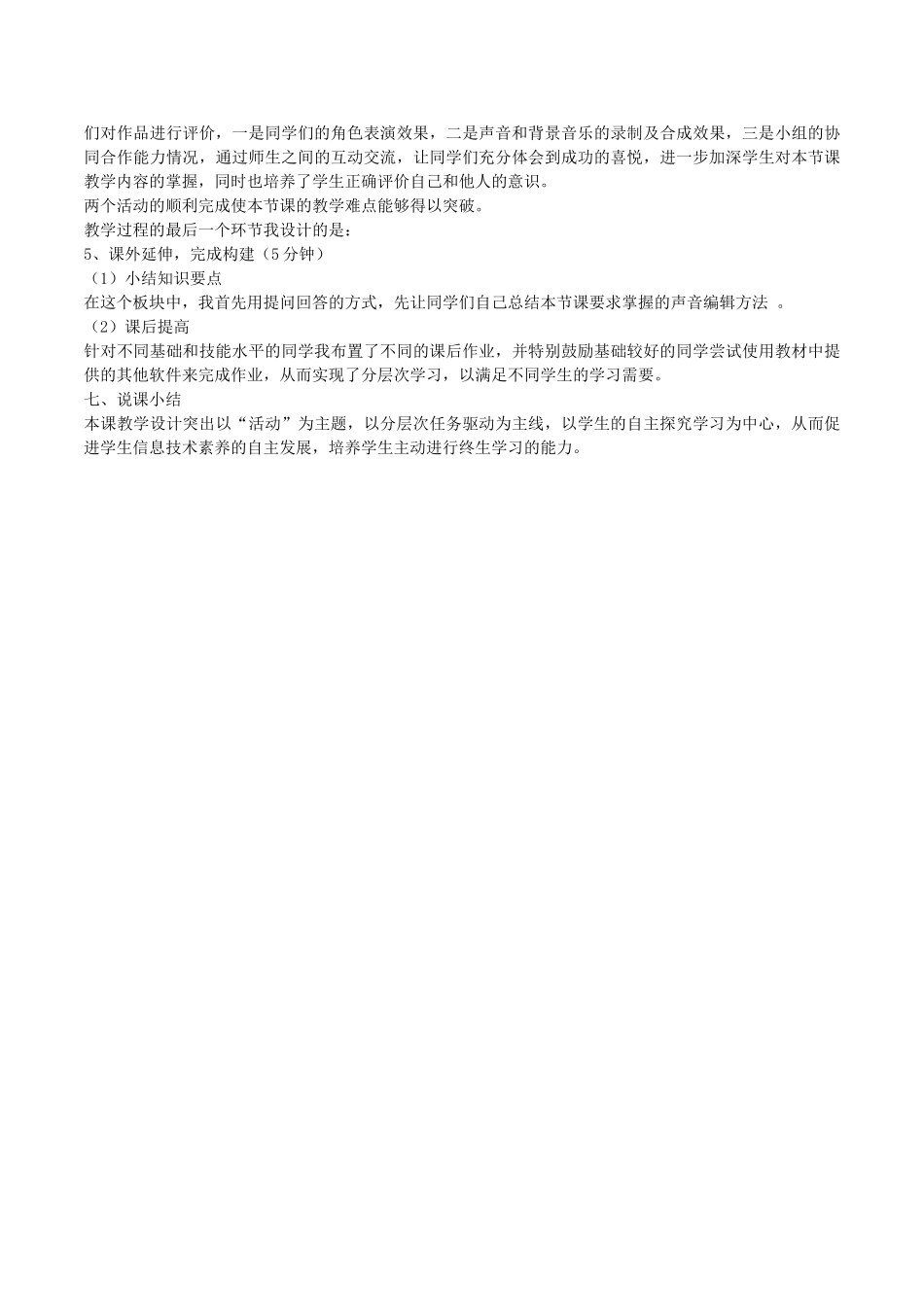 们对作品进行评价，一是同学们的角色表演效果，二是声音和背景音乐的录制及合成效果，三是小组的协同合作能力情况，通过师生之间的互动交流，让同学们充分体会到成功的喜悦，进一步加深学生对本节课教学内容的掌握，同时也培养了学生正确评价自己和他人的意识。
两个活动的顺利完成使本节课的教学难点能够得以突破。
教学过程的最后一个环节我设计的是：
5、课外延伸，完成构建（5分钟）
（1）小结知识要点
在这个板块中，我首先用提问回答的方式，先让同学们自己总结本节课要求掌握的声音编辑方法 。
（2）课后提高
针对不同基础和技能水平的同学我布置了不同的课后作业，并特别鼓励基础较好的同学尝试使用教材中提供的其他软件来完成作业，从而实现了分层次学习，以满足不同学生的学习需要。
七、说课小结
本课教学设计突出以“活动”为主题，以分层次任务驱动为主线，以学生的自主探究学习为中心，从而促进学生信息技术素养的自主发展，培养学生主动进行终生学习的能力。